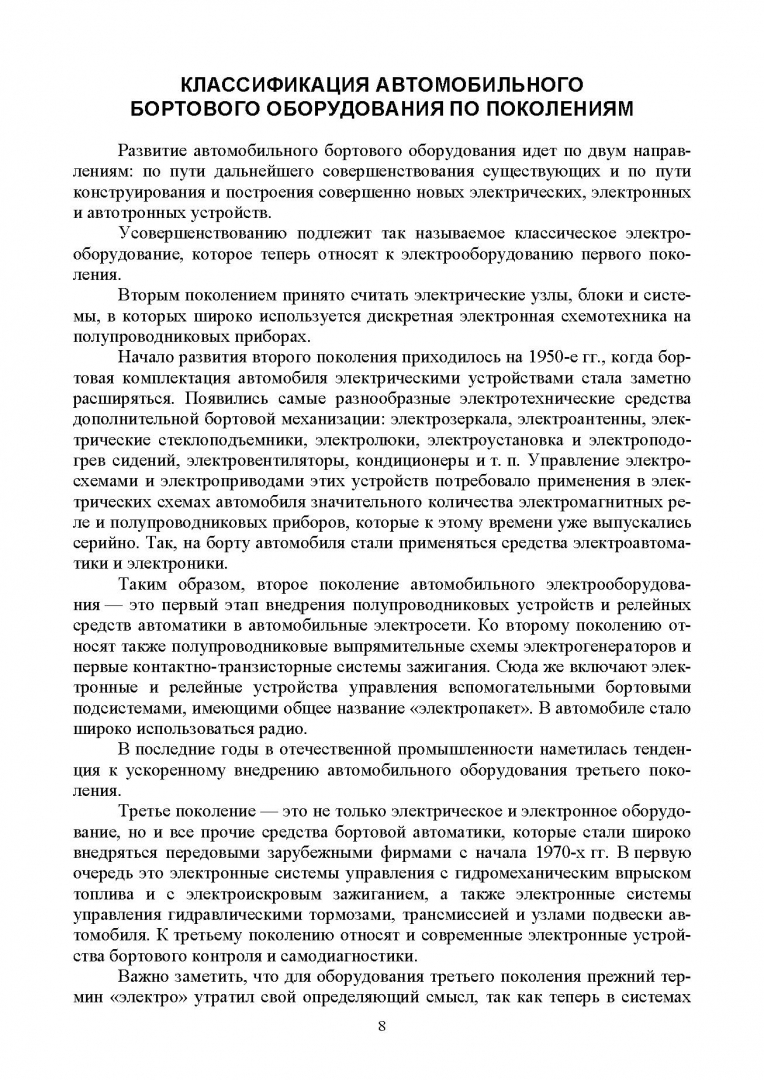 КЛАССИФИКАЦИЯ АВТОМОБИЛЬНОГО
БОРТОВОГО ОБОРУДОВАНИЯ ПО ПОКОЛЕНИЯМ

Развитие автомобильного бортового оборудования идет по двум направлениям: по пути дальнейшего совершенствования существующих и по пути конструирования и построения совершенно новых электрических, электронных и автотронных устройств.

Усовершенствованию подлежит так называемое классическое электрооборудование, которое теперь относят к электрооборудованию первого поколения.

Вторым поколением принято считать электрические узлы, блоки и системы, в которых широко используется дискретная электронная схемотехника на полупроводниковых приборах.

Начало развития второго поколения приходилось на 1950-е гг., когда бортовая комплектация автомобиля электрическими устройствами стала заметно расширяться. Появились самые разнообразные электротехнические средства дополнительной бортовой механизации: электрозеркала, электроантенны, электрические стеклоподъемники, электролюки, электроустановка и электроподогрев сидений, электровентиляторы, кондиционеры и т. п. Управление электросхемами и электроприводами этих устройств потребовало применения в электрических схемах автомобиля значительного количества электромагнитных реле и полупроводниковых приборов, которые к этому времени уже выпускались серийно. Так, на борту автомобиля стали применяться средства электроавтоматики и электроники.

Таким образом, второе поколение автомобильного электрооборудования — это первый этап внедрения полупроводниковых устройств и релейных средств автоматики в автомобильные электросети. Ко второму поколению относят также полупроводниковые выпрямительные схемы электрогенераторов и первые контактно-транзисторные системы зажигания. Сюда же включают электронные и релейные устройства управления вспомогательными бортовыми подсистемами, имеющими общее название «электропакет». В автомобиле стало широко использоваться радио.

В последние годы в отечественной промышленности наметилась тенденция к ускоренному внедрению автомобильного оборудования третьего поколения.

Третье поколение — это не только электрическое и электронное оборудование, но и все прочие средства бортовой автоматики, которые стали широко внедряться передовыми зарубежными фирмами с начала 1970-х гг. В первую очередь это электронные системы управления с гидромеханическим впрыском топлива и с электроискровым зажиганием, а также электронные системы управления гидравлическими тормозами, трансмиссией и узлами подвески автомобиля. К третьему поколению относят и современные электронные устройства бортового контроля и самодиагностики.

Важно заметить, что для оборудования третьего поколения прежний термин «электро» утратил свой определяющий смысл, так как теперь в системах

8